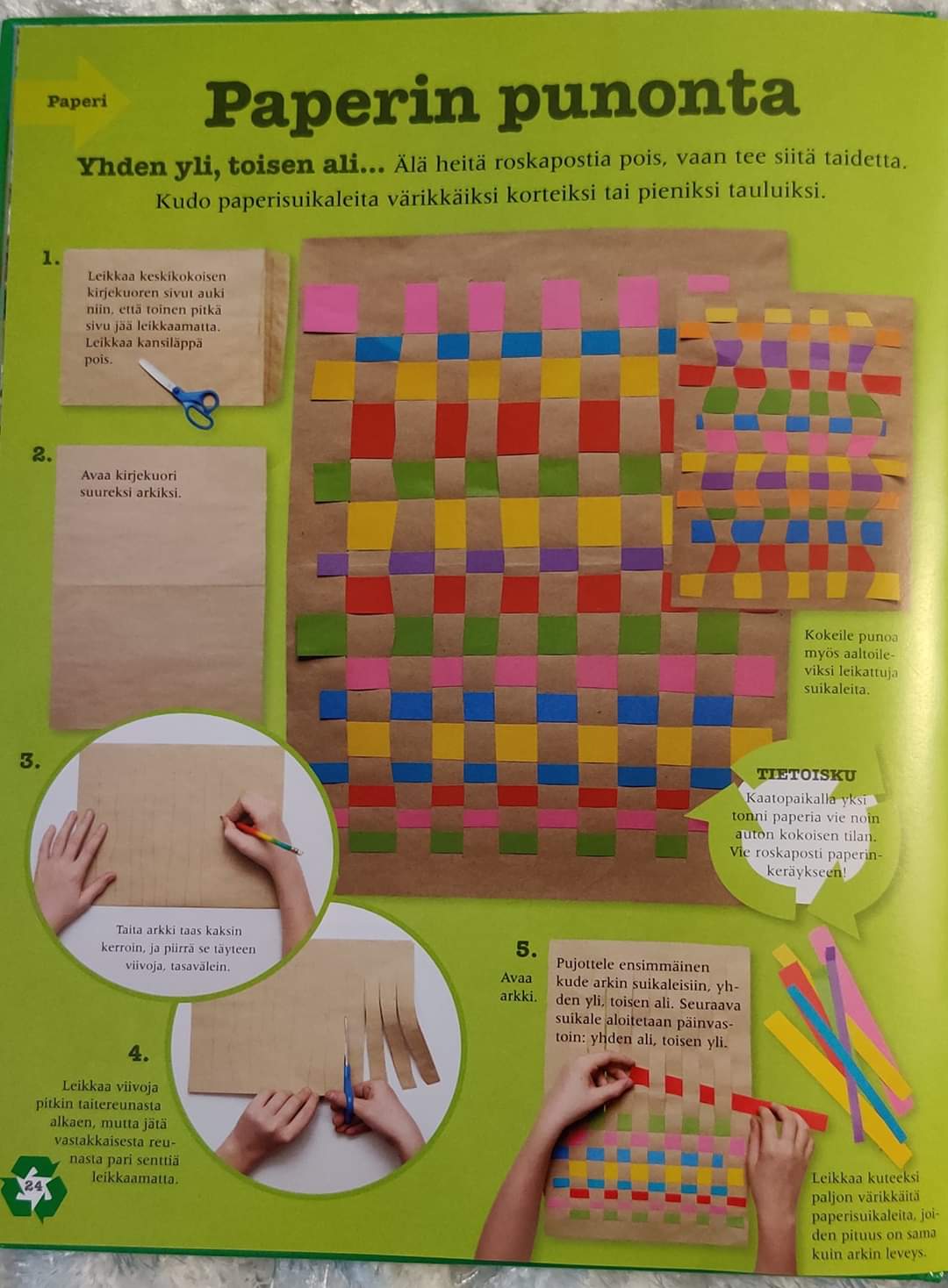 Paperi

Paperin punonta

Yhden yli, toisen ali... Älä heitä roskapostia pois, vaan tee siitä taidetta. Kudo paperisuikaleita värikkäiksi korteiksi tai pieniksi tauluiksi.

1.
Leikkaa keskikokoisen kirjekuoren sivut auki niin, että toinen pitkä sivu jää leikkaamatta. Leikkaa kansiläppä pois.

2.
Avaa kirjekuori suureksi arkiksi.

3.
Taita arkki taas kaksin kerroin, ja piirrä se täyteen viivoja, tasavälein.

4.
Leikkaa viivoja pitkin taitereunasta alkaen, mutta jätä vastakkaisesta reunasta pari senttiä leikkaamatta.

Kokeile punoa myös aaltoileviksi leikattuja suikaleita.

TIETOISKU
Kaatopaikalla yksi tonni paperia vie noin auton kokoisen tilan. Vie roskaposti paperinkeräykseen!

5.
Avaa arkki.

Pujottele ensimmäinen kude arkin suikaleisiin, yhden yli, toisen ali. Seuraava suikale aloitetaan päinvastoin: yhden ali, toisen yli.

Leikkaa kuteeksi paljon värikkäitä paperisuikaleita, joiden pituus on sama kuin arkin leveys.

24